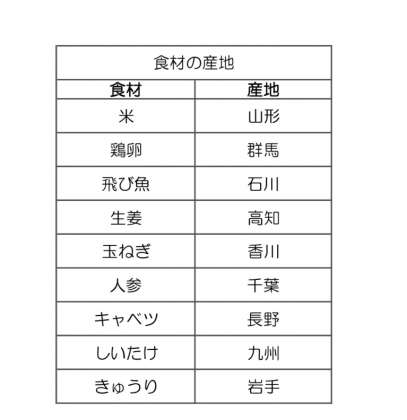 | 食材の産地 | |
|---|---|
| 食材 | 産地 |
| 米 | 山形 |
| 鶏卵 | 群馬 |
| 飛び魚 | 石川 |
| 生姜 | 高知 |
| 玉ねぎ | 香川 |
| 人参 | 千葉 |
| キャベツ | 長野 |
| しいたけ | 九州 |
| きゅうり | 岩手 |